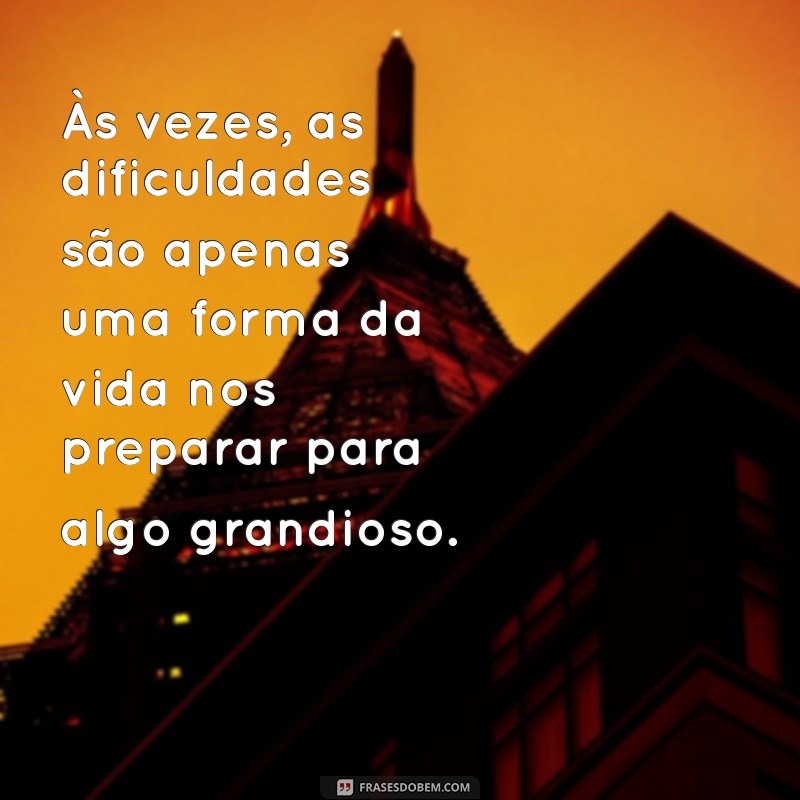 Às vezes, as dificuldades são apenas uma forma da vida nos preparar para algo grandioso.

FRASESDOBEM.COM